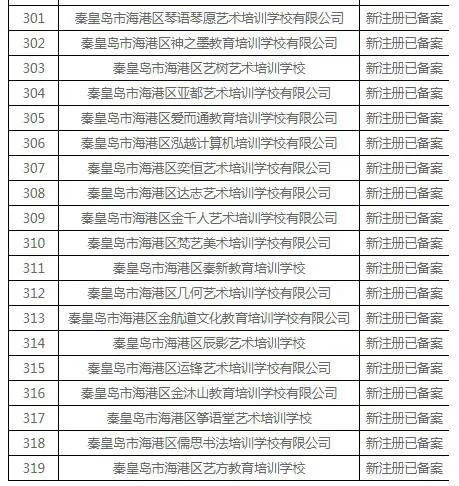 | 301 | 秦皇岛市海港区琴语琴愿艺术培训学校有限公司 | 新注册已备案 |
|---|---|---|
| 302 | 秦皇岛市海港区神之墨教育培训学校有限公司 | 新注册已备案 |
| 303 | 秦皇岛市海港区艺树艺术培训学校 | 新注册已备案 |
| 304 | 秦皇岛市海港区亚都艺术培训学校有限公司 | 新注册已备案 |
| 305 | 秦皇岛市海港区爱而通教育培训学校有限公司 | 新注册已备案 |
| 306 | 秦皇岛市海港区泓越计算机培训学校有限公司 | 新注册已备案 |
| 307 | 秦皇岛市海港区奕恒艺术培训学校有限公司 | 新注册已备案 |
| 308 | 秦皇岛市海港区达志艺术培训学校有限公司 | 新注册已备案 |
| 309 | 秦皇岛市海港区金千人艺术培训学校有限公司 | 新注册已备案 |
| 310 | 秦皇岛市海港区梵艺美术培训学校有限公司 | 新注册已备案 |
| 311 | 秦皇岛市海港区秦新教育培训学校 | 新注册已备案 |
| 312 | 秦皇岛市海港区几何艺术培训学校有限公司 | 新注册已备案 |
| 313 | 秦皇岛市海港区金航道文化教育培训学校有限公司 | 新注册已备案 |
| 314 | 秦皇岛市海港区辰影艺术培训学校 | 新注册已备案 |
| 315 | 秦皇岛市海港区运锋艺术培训学校有限公司 | 新注册已备案 |
| 316 | 秦皇岛市海港区金沐山教育培训学校有限公司 | 新注册已备案 |
| 317 | 秦皇岛市海港区筝语堂艺术培训学校 | 新注册已备案 |
| 318 | 秦皇岛市海港区儒思书法培训学校有限公司 | 新注册已备案 |
| 319 | 秦皇岛市海港区艺方教育培训学校 | 新注册已备案 |